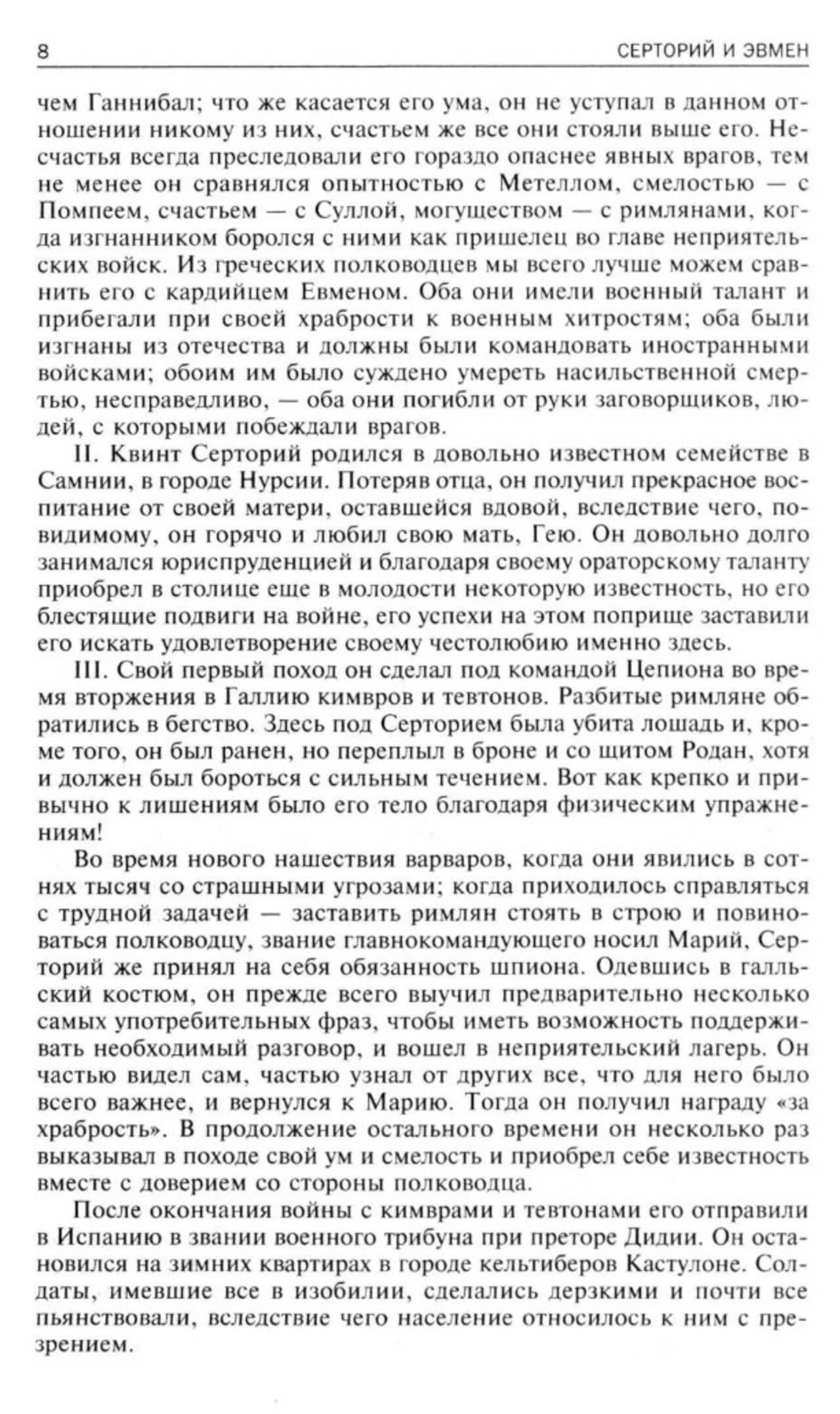 8 СЕРТОРИЙ И ЭВМЕН

чем Ганнибал; что же касается его ума, он не уступал в данном отношении никому из них, счастьем же все они стояли выше его. Несчастья всегда преследовали его гораздо опаснее явных врагов, тем не менее он сравнялся опытностью с Метеллом, смелостью — с Помпеем, счастьем — с Суллой, могуществом — с римлянами, когда изгнанником боролся с ними как пришелец во главе неприятельских войск. Из греческих полководцев мы всего лучше можем сравнить его с кардийцем Евменом. Оба они имели военный талант и прибегали при своей храбрости к военным хитростям; оба были изгнаны из отечества и должны были командовать иностранными войсками; обоим им было суждено умереть насильственной смертью, несправедливо, — оба они погибли от руки заговорщиков, людей, с которыми побеждали врагов.

II. Квинт Серторий родился в довольно известном семействе в Самнии, в городе Нурсии. Потеряв отца, он получил прекрасное воспитание от своей матери, оставшейся вдовой, вследствие чего, повидимому, он горячо и любил свою мать, Гею. Он довольно долго занимался юриспруденцией и благодаря своему ораторскому таланту приобрел в столице еще в молодости некоторую известность, но его блестящие подвиги на войне, его успехи на этом поприще заставили его искать удовлетворение своему честолюбию именно здесь.

III. Свой первый поход он сделал под командой Цепиона во время вторжения в Галлию кимвров и тевтонов. Разбитые римляне обратились в бегство. Здесь под Серторием была убита лошадь и, кроме того, он был ранен, но переплыл в броне и со щитом Родан, хотя и должен был бороться с сильным течением. Вот как крепко и привычно к лишениям было его тело благодаря физическим упражнениям!

Во время нового нашествия варваров, когда они явились в сотнях тысяч со страшными угрозами; когда приходилось справляться с трудной задачей — заставить римлян стоять в строю и повиноваться полководцу, звание главнокомандующего носил Марий, Серторий же принял на себя обязанность шпиона. Одевшись в галльский костюм, он прежде всего выучил предварительно несколько самых употребительных фраз, чтобы иметь возможность поддерживать необходимый разговор, и вошел в неприятельский лагерь. Он частью видел сам, частью узнал от других все, что для него было всего важнее, и вернулся к Марию. Тогда он получил награду «за храбрость». В продолжение остального времени он несколько раз выказывал в походе свой ум и смелость и приобрел себе известность вместе с доверием со стороны полководца.

После окончания войны с кимврами и тевтонами его отправили в Испанию в звании военного трибуна при преторе Дидии. Он остановился на зимних квартирах в городе кельтиберов Кастулоне. Солдаты, имевшие все в изобилии, сделались дерзкими и почти все пьянствовали, вследствие чего население относилось к ним с презрением.